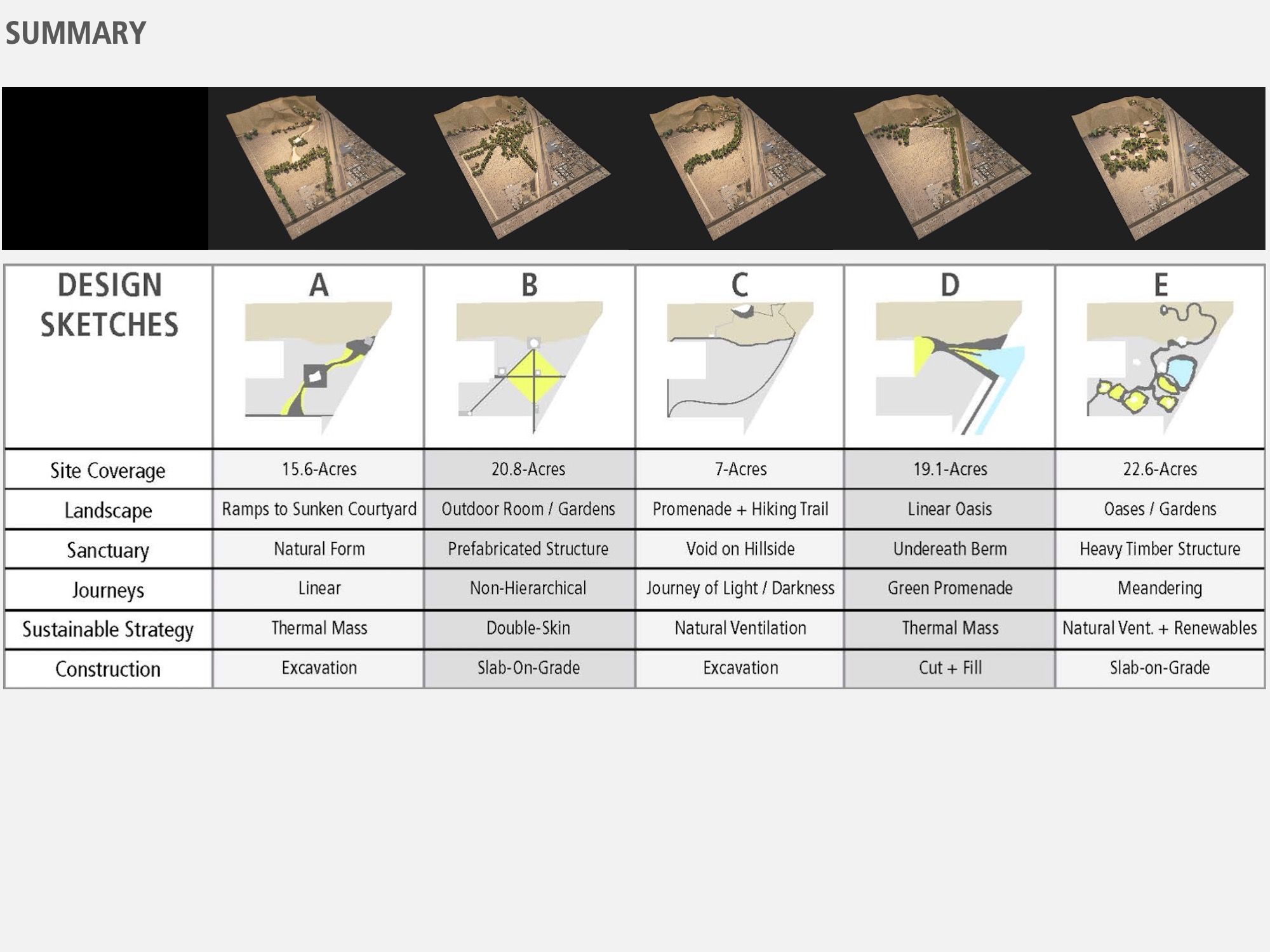 SUMMARY

| DESIGN SKETCHES | A | B | C | D | E |
|---|---|---|---|---|---|
| Site Coverage | 15.6-Acres | 20.8-Acres | 7-Acres | 19.1-Acres | 22.6-Acres |
| Landscape | Ramps to Sunken Courtyard | Outdoor Room / Gardens | Promenade + Hiking Trail | Linear Oasis | Oases / Gardens |
| Sanctuary | Natural Form | Prefabricated Structure | Void on Hillside | Undereath Berm | Heavy Timber Structure |
| Journeys | Linear | Non-Hierarchical | Journey of Light / Darkness | Green Promenade | Meandering |
| Sustainable Strategy | Thermal Mass | Double-Skin | Natural Ventilation | Thermal Mass | Natural Vent. + Renewables |
| Construction | Excavation | Slab-On-Grade | Excavation | Cut + Fill | Slab-on-Grade |